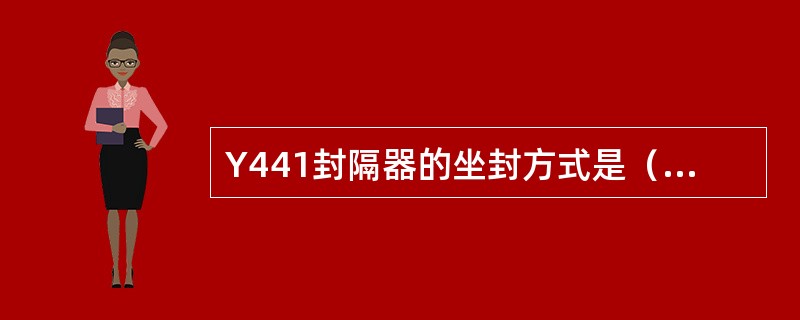 Y441封隔器的坐封方式是（...